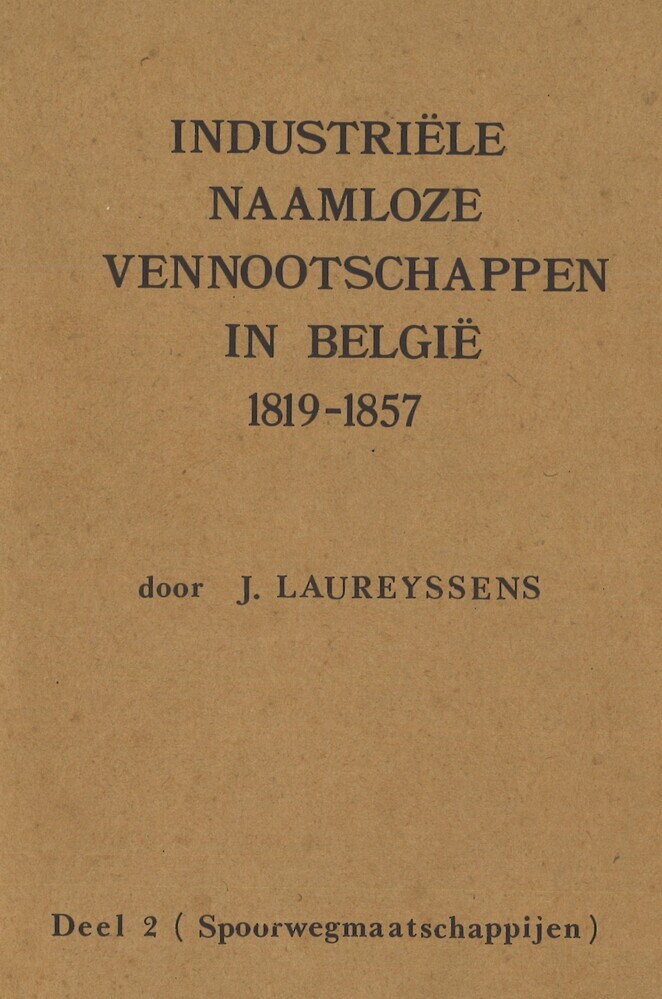 INDUSTRIËLE NAAMLOZE VENNOOTSCHAPPEN IN BELGIË 1819-1857

door J. LAUREYSSENS

Deel 2 ( Spoorwegmaatschappijen )